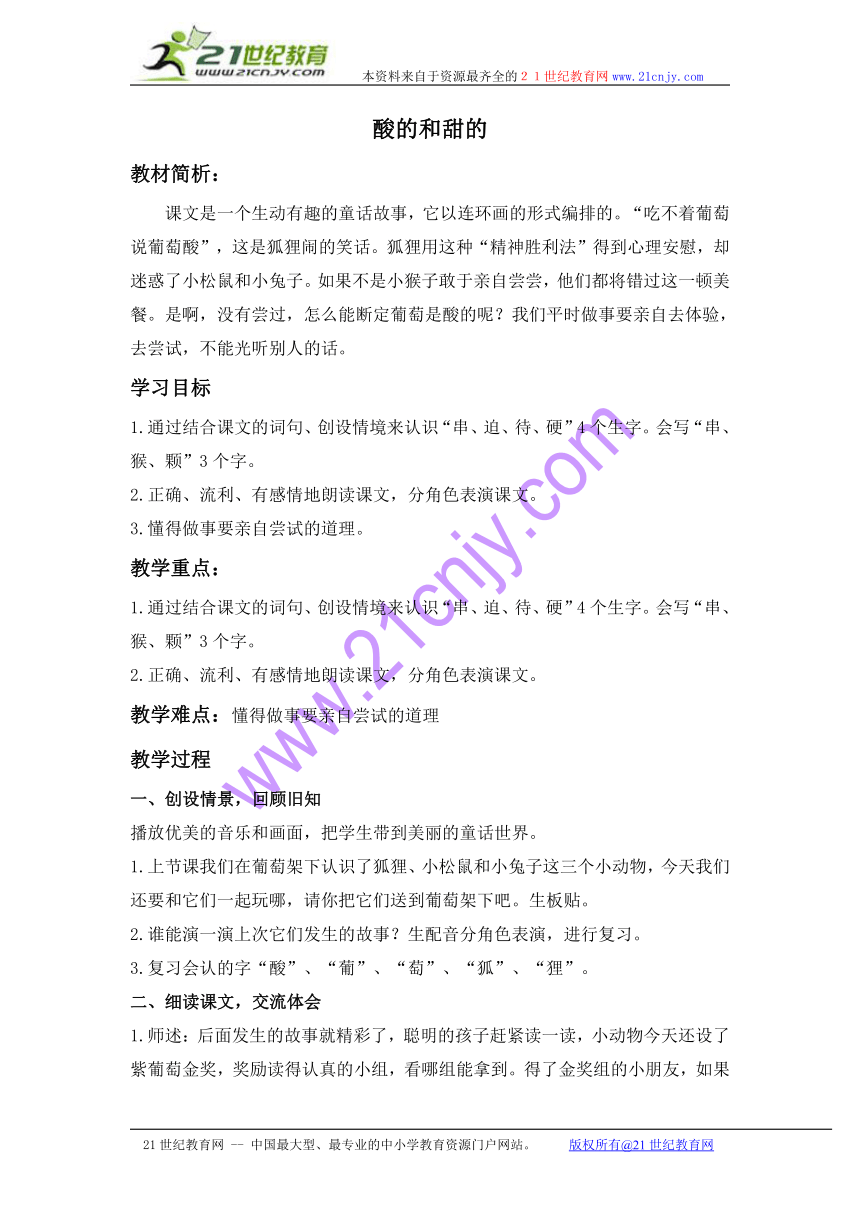 21世纪教育
www.21cnjy.com
本资料来自于资源最齐全的２１世纪教育网 www.21cnjy.com

酸的和甜的

教材简析：

课文是一个生动有趣的童话故事，它以连环画的形式编排的。“吃不着葡萄说葡萄酸”，这是狐狸闹的笑话。狐狸用这种“精神胜利法”得到心理安慰，却迷惑了小松鼠和小兔子。如果不是小猴子敢于亲自尝尝，他们都将错过这一顿美餐。是啊，没有尝过，怎么能断定葡萄是酸的呢？我们平时做事要亲自去体验，去尝试，不能光听别人的话。

学习目标

1.通过结合课文的词句、创设情境来认识“串、迫、待、硬”4个生字。会写“串、猴、颗”3个字。

2.正确、流利、有感情地朗读课文，分角色表演课文。

3.懂得做事要亲自尝试的道理。

教学重点：

1.通过结合课文的词句、创设情境来认识“串、迫、待、硬”4个生字。会写“串、猴、颗”3个字。

2.正确、流利、有感情地朗读课文，分角色表演课文。

教学难点：懂得做事要亲自尝试的道理

教学过程

一、创设情景，回顾旧知

播放优美的音乐和画面，把学生带到美丽的童话世界。

1.上节课我们在葡萄架下认识了狐狸、小松鼠和小兔子这三个小动物，今天我们还要和它们一起玩哪，请你把它们送到葡萄架下吧。生板贴。

2.谁能演一演上次它们发生的故事？生配音分角色表演，进行复习。

3.复习会认的字“酸”、“葡”、“萄”、“狐”、“狸”。

二、细读课文，交流体会

1.师述：后面发生的故事就精彩了，聪明的孩子赶紧读一读，小动物今天还设了紫葡萄金奖，奖励读得认真的小组，看哪组能拿到。得了金奖组的小朋友，如果

www.21cnjy.com

21世纪教育网 -- 中国最大型、最专业的中小学教育资源门户网站。　　版权所有@21世纪教育网